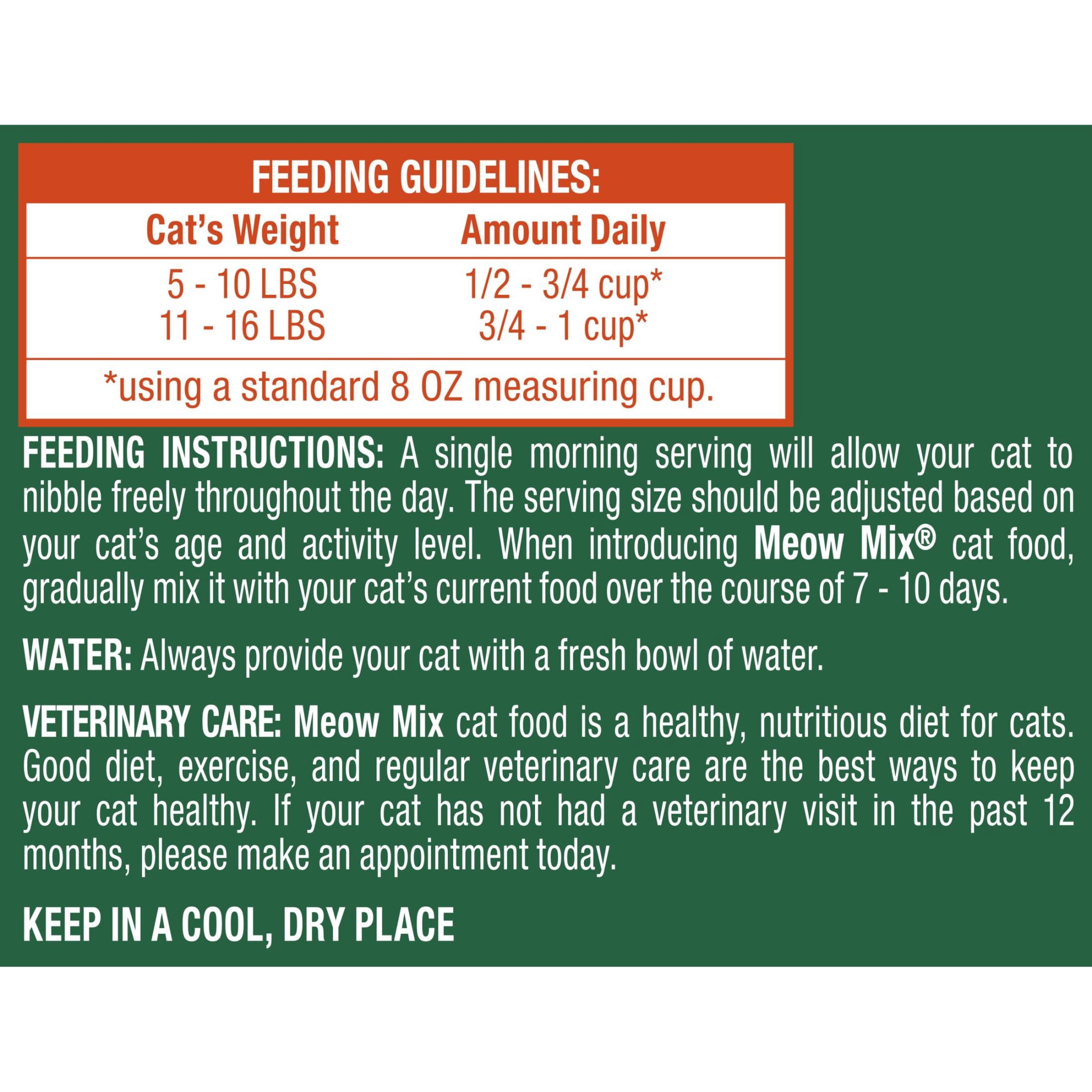 FEEDING GUIDELINES:

| Cat's Weight | Amount Daily |
|---|---|
| 5 - 10 LBS | 1/2 - 3/4 cup* |
| 11 - 16 LBS | 3/4 - 1 cup* |

*using a standard 8 OZ measuring cup.

FEEDING INSTRUCTIONS: A single morning serving will allow your cat to nibble freely throughout the day. The serving size should be adjusted based on your cat's age and activity level. When introducing Meow Mix® cat food, gradually mix it with your cat's current food over the course of 7 - 10 days.

WATER: Always provide your cat with a fresh bowl of water.

VETERINARY CARE: Meow Mix cat food is a healthy, nutritious diet for cats. Good diet, exercise, and regular veterinary care are the best ways to keep your cat healthy. If your cat has not had a veterinary visit in the past 12 months, please make an appointment today.

KEEP IN A COOL, DRY PLACE